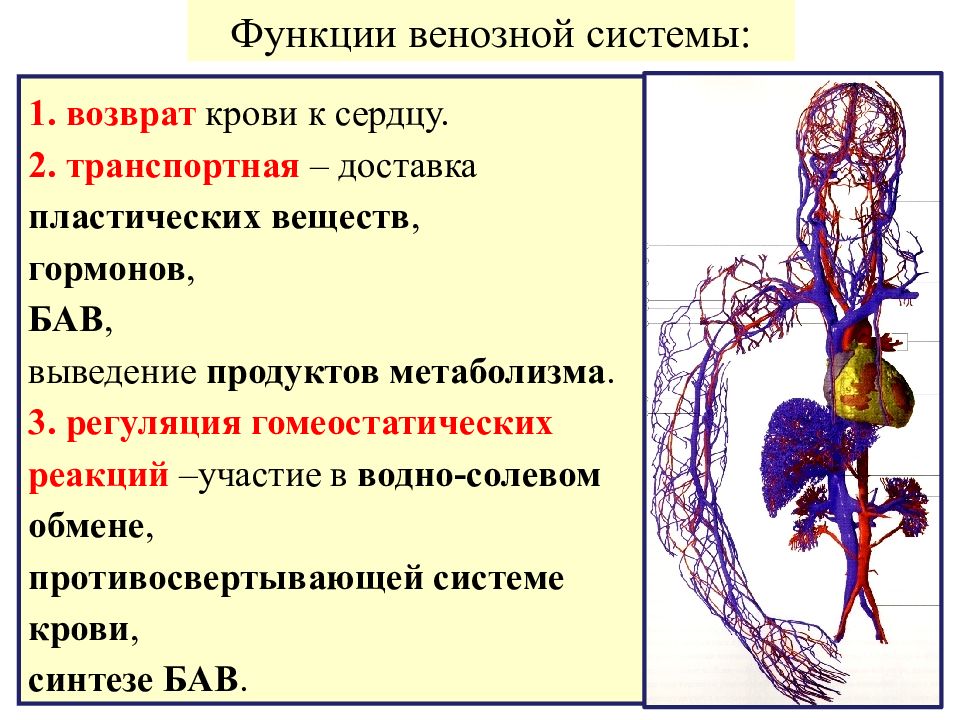 Функции венозной системы:

1. возврат крови к сердцу.
2. транспортная – доставка пластических веществ, гормонов, БАВ, выведение продуктов метаболизма.
3. регуляция гомеостатических реакций –участие в водно-солевом обмене, противосвертывающей системе крови, синтезе БАВ.